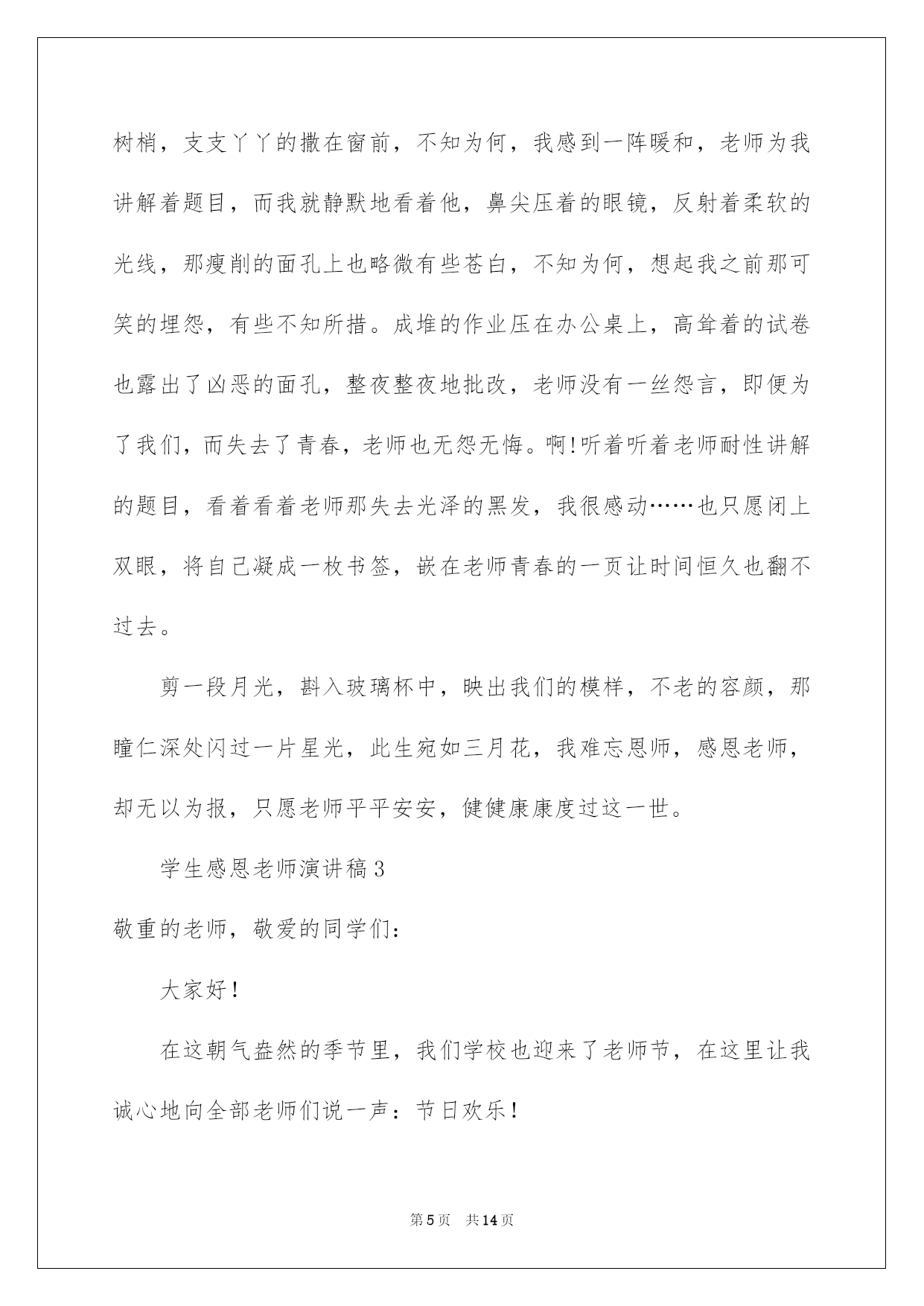 树梢，支支丫丫的撒在窗前，不知为何，我感到一阵暖和，老师为我讲解着题目，而我就静默地看着他，鼻尖压着的眼镜，反射着柔软的光线，那瘦削的面孔上也略微有些苍白，不知为何，想起我之前那可笑的埋怨，有些不知所措。成堆的作业压在办公桌上，高耸着的试卷也露出了凶恶的面孔，整夜整夜地批改，老师没有一丝怨言，即便为了我们，而失去了青春，老师也无怨无悔。啊!听着听着老师耐性讲解的题目，看着看着老师那失去光泽的黑发，我很感动……也只愿闭上双眼，将自己凝成一枚书签，嵌在老师青春的一页让时间恒久也翻不过去。

剪一段月光，斟入玻璃杯中，映出我们的模样，不老的容颜，那瞳仁深处闪过一片星光，此生宛如三月花，我难忘恩师，感恩老师，却无以为报，只愿老师平平安安，健健康康度过这一世。

学生感恩老师演讲稿3

敬重的老师，敬爱的同学们：

大家好！

在这朝气盎然的季节里，我们学校也迎来了老师节，在这里让我诚心地向全部老师们说一声：节日欢乐！

第5页 共14页